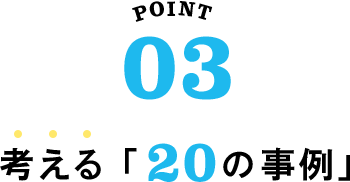 POINT

03

考える「20の事例」